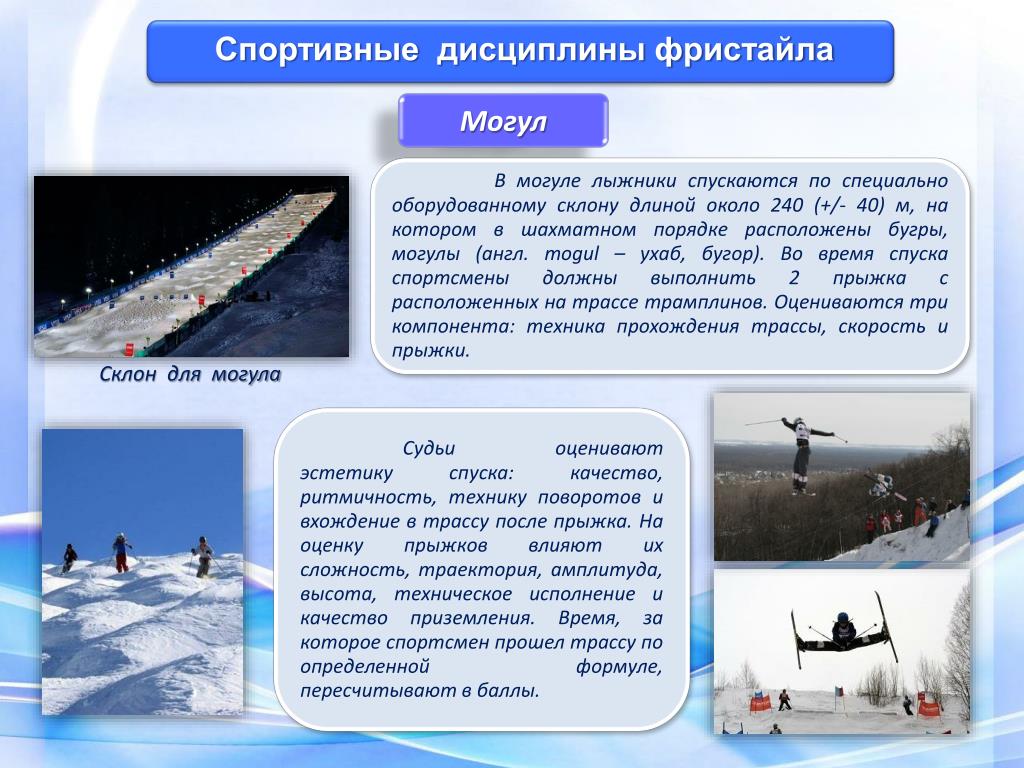 Спортивные дисциплины фристайла

Могул

В могуле лыжники спускаются по специально оборудованному склону длиной около 240 (+/- 40) м, на котором в шахматном порядке расположены бугры, могулы (англ. mogul – ухаб, бугор). Во время спуска спортсмены должны выполнить 2 прыжка с расположенных на трассе трамплинов. Оцениваются три компонента: техника прохождения трассы, скорость и прыжки.

Склон для могула

Судьи оценивают эстетику спуска: качество, ритмичность, технику поворотов и вхождение в трассу после прыжка. На оценку прыжков влияют их сложность, траектория, амплитуда, высота, техническое исполнение и качество приземления. Время, за которое спортсмен прошел трассу по определенной формуле, пересчитывают в баллы.